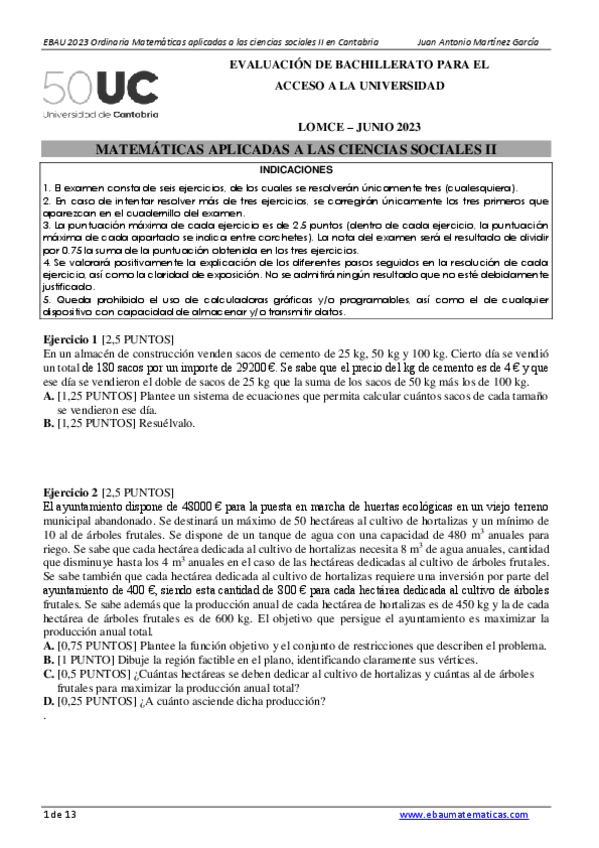 EBAU 2023 Ordinaria Matemáticas aplicadas a las ciencias sociales II en Cantabria Juan Antonio Martínez García

50UC
Universidad de Cantabria

EVALUACIÓN DE BACHILLERATO PARA EL ACCESO A LA UNIVERSIDAD

LOMCE – JUNIO 2023

MATEMÁTICAS APLICADAS A LAS CIENCIAS SOCIALES II

INDICACIONES

1. El examen consta de seis ejercicios, de los cuales se resolverán únicamente tres (cualesquiera).
2. En caso de intentar resolver más de tres ejercicios, se corregirán únicamente los tres primeros que aparezcan en el cuadernillo del examen.
3. La puntuación máxima de cada ejercicio es de 2.5 puntos (dentro de cada ejercicio, la puntuación máxima de cada apartado se indica entre corchetes). La nota del examen será el resultado de dividir por 0.75 la suma de la puntuación obtenida en los tres ejercicios.
4. Se valorará positivamente la explicación de los diferentes pasos seguidos en la resolución de cada ejercicio, así como la claridad de exposición. No se admitirá ningún resultado que no esté debidamente justificado.
5. Queda prohibido el uso de calculadoras gráficas y/o programables, así como el de cualquier dispositivo con capacidad de almacenar y/o transmitir datos.

Ejercicio 1 [2,5 PUNTOS]
En un almacén de construcción venden sacos de cemento de 25 kg, 50 kg y 100 kg. Cierto día se vendió un total de 180 sacos por un importe de 29200 €. Se sabe que el precio del kg de cemento es de 4 € y que ese día se vendieron el doble de sacos de 25 kg que la suma de los sacos de 50 kg más los de 100 kg.
A. [1,25 PUNTOS] Plantee un sistema de ecuaciones que permita calcular cuántos sacos de cada tamaño se vendieron ese día.
B. [1,25 PUNTOS] Resuélvalo.

Ejercicio 2 [2,5 PUNTOS]
El ayuntamiento dispone de 48000 € para la puesta en marcha de huertas ecológicas en un viejo terreno municipal abandonado. Se destinará un máximo de 50 hectáreas al cultivo de hortalizas y un mínimo de 10 al de árboles frutales. Se dispone de un tanque de agua con una capacidad de 480 $m^3$ anuales para riego. Se sabe que cada hectárea dedicada al cultivo de hortalizas necesita 8 $m^3$ de agua anuales, cantidad que disminuye hasta los 4 $m^3$ anuales en el caso de las hectáreas dedicadas al cultivo de árboles frutales. Se sabe también que cada hectárea dedicada al cultivo de hortalizas requiere una inversión por parte del ayuntamiento de 400 €, siendo esta cantidad de 800 € para cada hectárea dedicada al cultivo de árboles frutales. Se sabe además que la producción anual de cada hectárea de hortalizas es de 450 kg y la de cada hectárea de árboles frutales es de 600 kg. El objetivo que persigue el ayuntamiento es maximizar la producción anual total.
A. [0,75 PUNTOS] Plantee la función objetivo y el conjunto de restricciones que describen el problema.
B. [1 PUNTO] Dibuje la región factible en el plano, identificando claramente sus vértices.
C. [0,5 PUNTOS] ¿Cuántas hectáreas se deben dedicar al cultivo de hortalizas y cuántas al de árboles frutales para maximizar la producción anual total?
D. [0,25 PUNTOS] ¿A cuánto asciende dicha producción?
.

1 de 13 www.ebaumatematicas.com